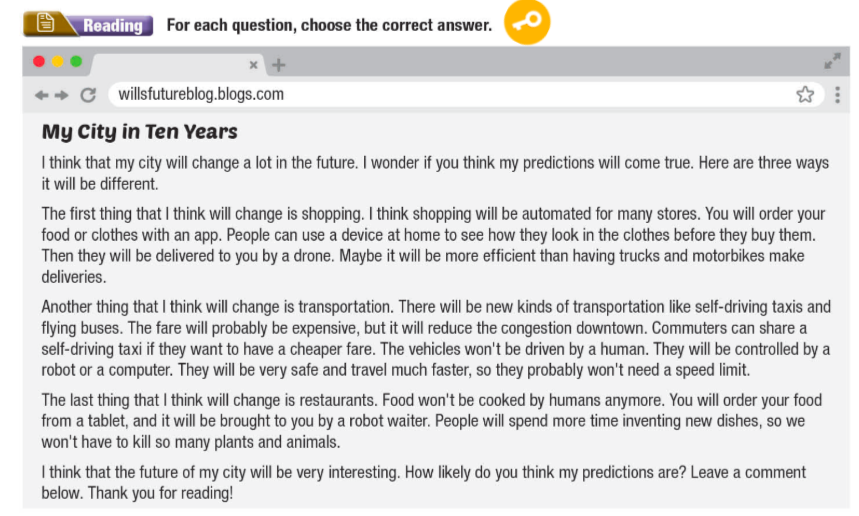 Reading For each question, choose the correct answer.

willsfutureblog.blogs.com

My City in Ten Years

I think that my city will change a lot in the future. I wonder if you think my predictions will come true. Here are three ways it will be different.

The first thing that I think will change is shopping. I think shopping will be automated for many stores. You will order your food or clothes with an app. People can use a device at home to see how they look in the clothes before they buy them. Then they will be delivered to you by a drone. Maybe it will be more efficient than having trucks and motorbikes make deliveries.

Another thing that I think will change is transportation. There will be new kinds of transportation like self-driving taxis and flying buses. The fare will probably be expensive, but it will reduce the congestion downtown. Commuters can share a self-driving taxi if they want to have a cheaper fare. The vehicles won't be driven by a human. They will be controlled by a robot or a computer. They will be very safe and travel much faster, so they probably won't need a speed limit.

The last thing that I think will change is restaurants. Food won't be cooked by humans anymore. You will order your food from a tablet, and it will be brought to you by a robot waiter. People will spend more time inventing new dishes, so we won't have to kill so many plants and animals.

I think that the future of my city will be very interesting. How likely do you think my predictions are? Leave a comment below. Thank you for reading!